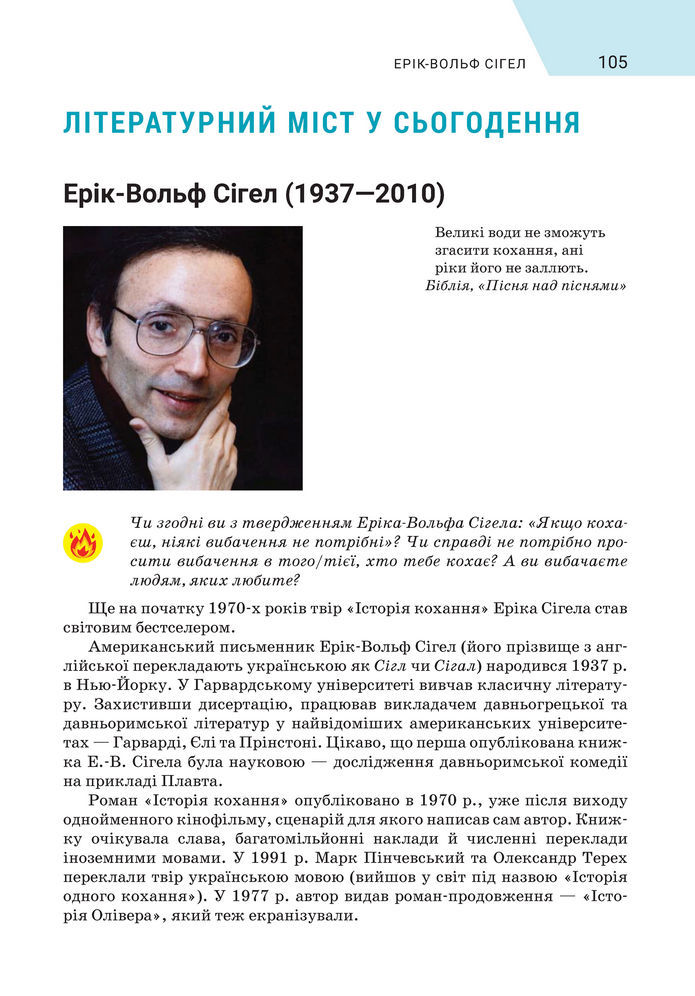 ЕРІК-ВОЛЬФ СІГЕЛ 105

ЛІТЕРАТУРНИЙ МІСТ У СЬОГОДЕННЯ

Ерік-Вольф Сігел (1937—2010)

Великі води не зможуть згасити кохання, ані ріки його не заллють.
Біблія, «Пісня над піснями»

Чи згодні ви з твердженням Еріка-Вольфа Сігела: «Якщо кохаєш, ніякі вибачення не потрібні»? Чи справді не потрібно просити вибачення в того/тієї, хто тебе кохає? А ви вибачаєте людям, яких любите?

Ще на початку 1970-х років твір «Історія кохання» Еріка Сігела став світовим бестселером.

Американський письменник Ерік-Вольф Сігел (його прізвище з англійської перекладають українською як Сігл чи Сігал) народився 1937 р. в Нью-Йорку. У Гарвардському університеті вивчав класичну літературу. Захистивши дисертацію, працював викладачем давньогрецької та давньоримської літератур у найвідоміших американських університетах — Гарварді, Єлі та Прінстоні. Цікаво, що перша опублікована книжка Е.-В. Сігела була науковою — дослідження давньоримської комедії на прикладі Плавта.

Роман «Історія кохання» опубліковано в 1970 р., уже після виходу однойменного кінофільму, сценарій для якого написав сам автор. Книжку очікувала слава, багатомільйонні наклади й численні переклади іноземними мовами. У 1991 р. Марк Пінчевський та Олександр Терех переклали твір українською мовою (вийшов у світ під назвою «Історія одного кохання»). У 1977 р. автор видав роман-продовження — «Історія Олівера», який теж екранізували.